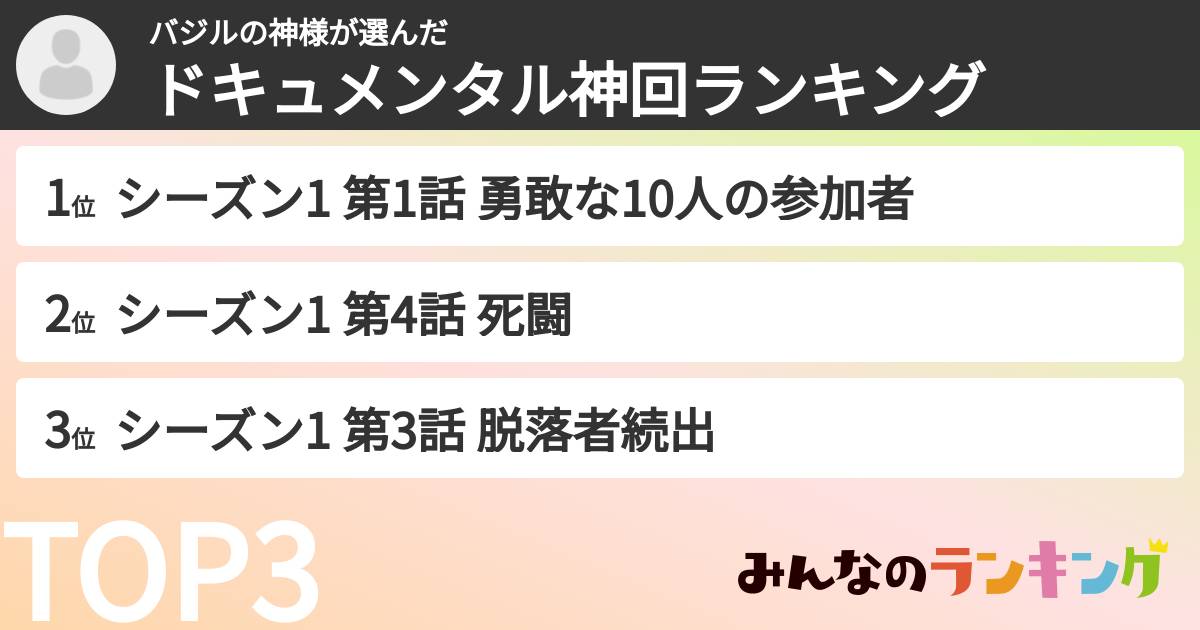 バジルの神様が選んだ
ドキュメンタル神回ランキング

1位 シーズン1 第1話 勇敢な10人の参加者

2位 シーズン1 第4話 死闘

3位 シーズン1 第3話 脱落者続出

TOP3

みんなのランキング